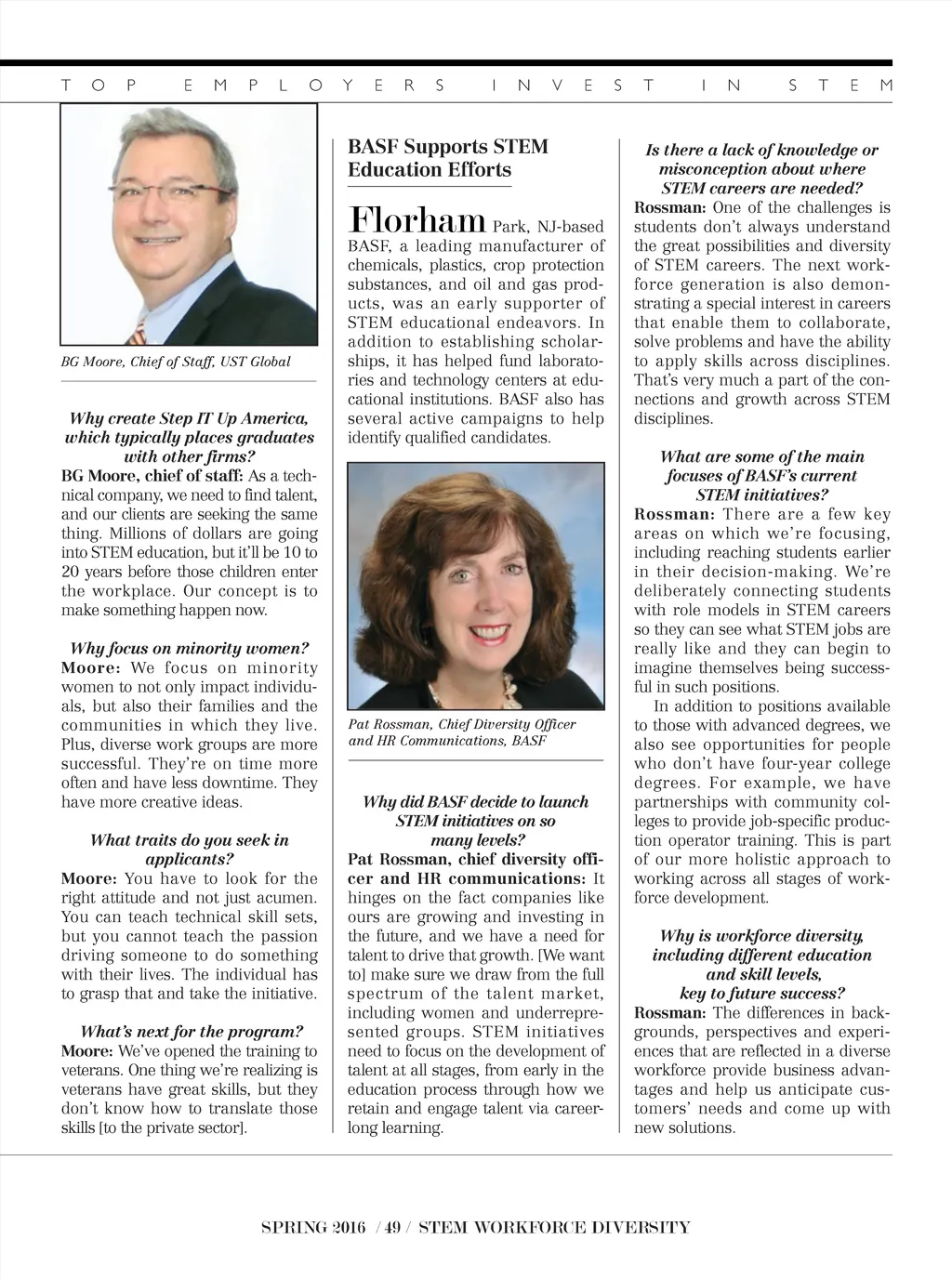 TOP EMPLOYERS INVEST IN STEM

BG Moore, Chief of Staff, UST Global

Why create Step IT Up America, which typically places graduates with other firms?

BG Moore, chief of staff: As a technical company, we need to find talent, and our clients are seeking the same thing. Millions of dollars are going into STEM education, but it'll be 10 to 20 years before those children enter the workplace. Our concept is to make something happen now.

Why focus on minority women?

Moore: We focus on minority women to not only impact individuals, but also their families and the communities in which they live. Plus, diverse work groups are more successful. They're on time more often and have less downtime. They have more creative ideas.

What traits do you seek in applicants?

Moore: You have to look for the right attitude and not just acumen. You can teach technical skill sets, but you cannot teach the passion driving someone to do something with their lives. The individual has to grasp that and take the initiative.

What's next for the program?

Moore: We've opened the training to veterans. One thing we're realizing is veterans have great skills, but they don't know how to translate those skills [to the private sector].

BASF Supports STEM Education Efforts

Florham Park, NJ-based BASF, a leading manufacturer of chemicals, plastics, crop protection substances, and oil and gas products, was an early supporter of STEM educational endeavors. In addition to establishing scholarships, it has helped fund laboratories and technology centers at educational institutions. BASF also has several active campaigns to help identify qualified candidates.

Pat Rossman, Chief Diversity Officer and HR Communications, BASF

Why did BASF decide to launch STEM initiatives on so many levels?

Pat Rossman, chief diversity officer and HR communications: It hinges on the fact companies like ours are growing and investing in the future, and we have a need for talent to drive that growth. [We want to] make sure we draw from the full spectrum of the talent market, including women and underrepresented groups. STEM initiatives need to focus on the development of talent at all stages, from early in the education process through how we retain and engage talent via career-long learning.

Is there a lack of knowledge or misconception about where STEM careers are needed?

Rossman: One of the challenges is students don't always understand the great possibilities and diversity of STEM careers. The next workforce generation is also demonstrating a special interest in careers that enable them to collaborate, solve problems and have the ability to apply skills across disciplines. That's very much a part of the connections and growth across STEM disciplines.

What are some of the main focuses of BASF's current STEM initiatives?

Rossman: There are a few key areas on which we're focusing, including reaching students earlier in their decision-making. We're deliberately connecting students with role models in STEM careers so they can see what STEM jobs are really like and they can begin to imagine themselves being successful in such positions.

In addition to positions available to those with advanced degrees, we also see opportunities for people who don't have four-year college degrees. For example, we have partnerships with community colleges to provide job-specific production operator training. This is part of our more holistic approach to working across all stages of workforce development.

Why is workforce diversity, including different education and skill levels, key to future success?

Rossman: The differences in backgrounds, perspectives and experiences that are reflected in a diverse workforce provide business advantages and help us anticipate customers' needs and come up with new solutions.

SPRING 2016 / 49 / STEM WORKFORCE DIVERSITY